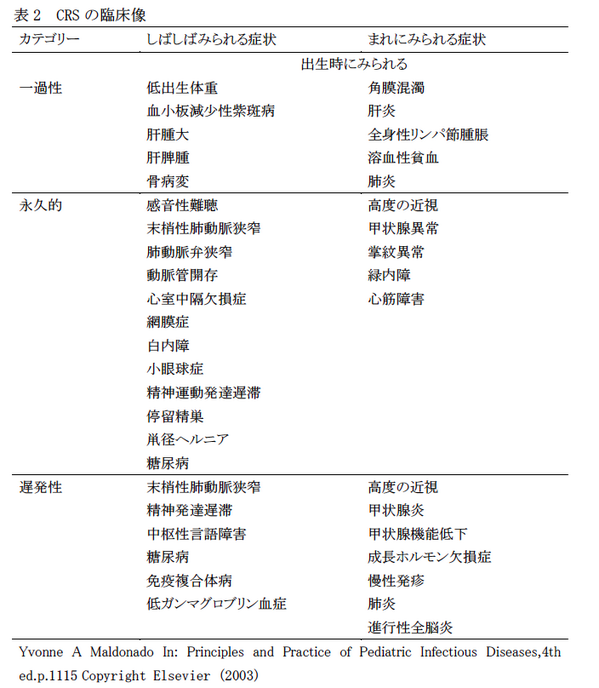 表 2　CRS の臨床像

| カテゴリー | しばしばみられる症状 | まれにみられる症状 |
|---|---|---|
| | 出生時にみられる | |
| 一過性 | 低出生体重 | 角膜混濁 |
| | 血小板減少性紫斑病 | 肝炎 |
| | 肝腫大 | 全身性リンパ節腫脹 |
| | 肝脾腫 | 溶血性貧血 |
| | 骨病変 | 肺炎 |
| 永久的 | 感音性難聴 | 高度の近視 |
| | 末梢性肺動脈狭窄 | 甲状腺異常 |
| | 肺動脈弁狭窄 | 掌紋異常 |
| | 動脈管開存 | 緑内障 |
| | 心室中隔欠損症 | 心筋障害 |
| | 網膜症 | |
| | 白内障 | |
| | 小眼球症 | |
| | 精神運動発達遅滞 | |
| | 停留精巣 | |
| | 鼡径ヘルニア | |
| | 糖尿病 | |
| 遅発性 | 末梢性肺動脈狭窄 | 高度の近視 |
| | 精神発達遅滞 | 甲状腺炎 |
| | 中枢性言語障害 | 甲状腺機能低下 |
| | 糖尿病 | 成長ホルモン欠損症 |
| | 免疫複合体病 | 慢性発疹 |
| | 低ガンマグロブリン血症 | 肺炎 |
| | | 進行性全脳炎 |

Yvonne A Maldonado In: Principles and Practice of Pediatric Infectious Diseases,4th ed.p.1115 Copyright Elsevier (2003)